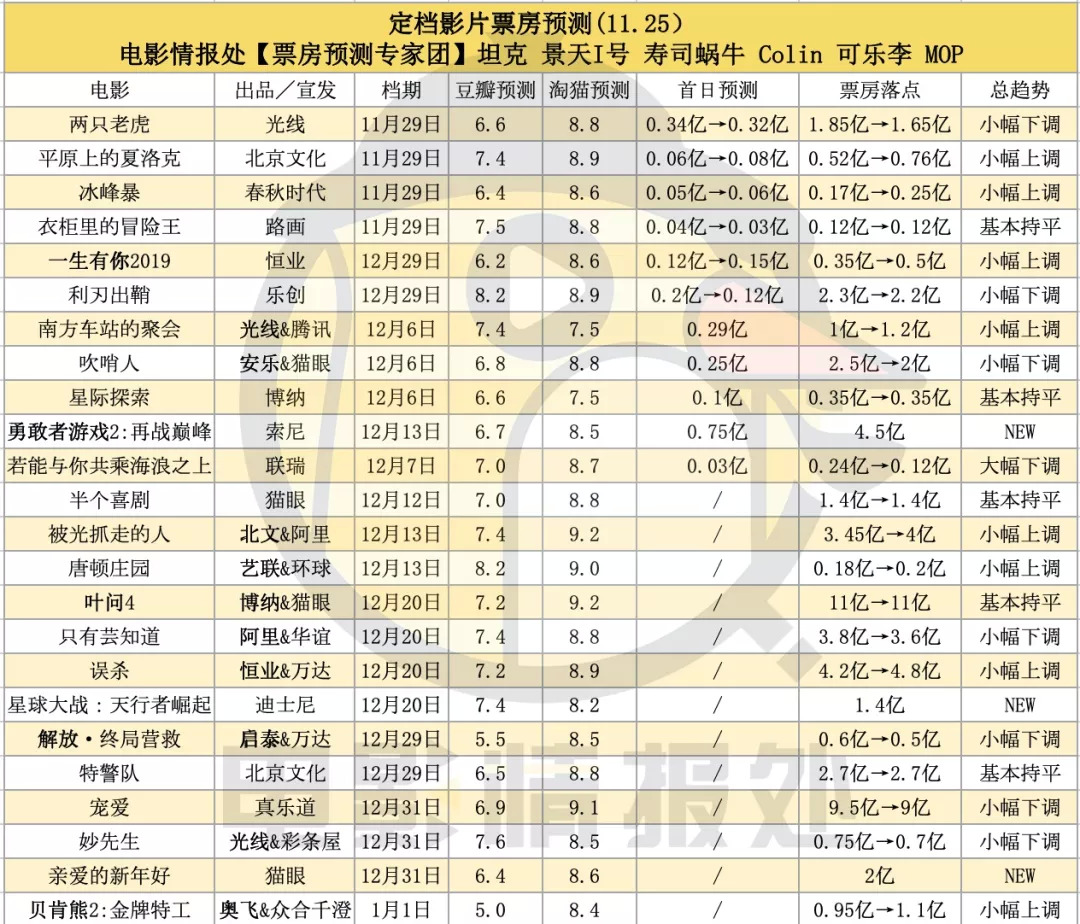 定档影片票房预测(11.25)
电影情报处【票房预测专家团】坦克 景天I号 寿司蜗牛 Colin 可乐李 MOP

| 电影 | 出品／宣发 | 档期 | 豆瓣预测 | 淘猫预测 | 首日预测 | 票房落点 | 总趋势 |
|---|---|---|---|---|---|---|---|
| 两只老虎 | 光线 | 11月29日 | 6.6 | 8.8 | 0.34亿→0.32亿 | 1.85亿→1.65亿 | 小幅下调 |
| 平原上的夏洛克 | 北京文化 | 11月29日 | 7.4 | 8.9 | 0.06亿→0.08亿 | 0.52亿→0.76亿 | 小幅上调 |
| 冰峰暴 | 春秋时代 | 11月29日 | 6.4 | 8.6 | 0.05亿→0.06亿 | 0.17亿→0.25亿 | 小幅上调 |
| 衣柜里的冒险王 | 路画 | 11月29日 | 7.5 | 8.8 | 0.04亿→0.03亿 | 0.12亿→0.12亿 | 基本持平 |
| 一生有你2019 | 恒业 | 12月29日 | 6.2 | 8.6 | 0.12亿→0.15亿 | 0.35亿→0.5亿 | 小幅上调 |
| 利刃出鞘 | 乐创 | 12月29日 | 8.2 | 8.9 | 0.2亿→0.12亿 | 2.3亿→2.2亿 | 小幅下调 |
| 南方车站的聚会 | 光线&腾讯 | 12月6日 | 7.4 | 7.5 | 0.29亿 | 1亿→1.2亿 | 小幅上调 |
| 吹哨人 | 安乐&猫眼 | 12月6日 | 6.8 | 8.8 | 0.25亿 | 2.5亿→2亿 | 小幅下调 |
| 星际探索 | 博纳 | 12月6日 | 6.6 | 7.5 | 0.1亿 | 0.35亿→0.35亿 | 基本持平 |
| 勇敢者游戏2:再战巅峰 | 索尼 | 12月13日 | 6.7 | 8.5 | 0.75亿 | 4.5亿 | NEW |
| 若能与你共乘海浪之上 | 联瑞 | 12月7日 | 7.0 | 8.7 | 0.03亿 | 0.24亿→0.12亿 | 大幅下调 |
| 半个喜剧 | 猫眼 | 12月12日 | 7.0 | 8.8 | / | 1.4亿→1.4亿 | 基本持平 |
| 被光抓走的人 | 北文&阿里 | 12月13日 | 7.4 | 9.2 | / | 3.45亿→4亿 | 小幅上调 |
| 唐顿庄园 | 艺联&环球 | 12月13日 | 8.2 | 9.0 | / | 0.18亿→0.2亿 | 小幅上调 |
| 叶问4 | 博纳&猫眼 | 12月20日 | 7.2 | 9.2 | / | 11亿→11亿 | 基本持平 |
| 只有芸知道 | 阿里&华谊 | 12月20日 | 7.4 | 8.8 | / | 3.8亿→3.6亿 | 小幅下调 |
| 误杀 | 恒业&万达 | 12月20日 | 7.2 | 8.9 | / | 4.2亿→4.8亿 | 小幅上调 |
| 星球大战：天行者崛起 | 迪士尼 | 12月20日 | 7.4 | 8.2 | / | 1.4亿 | NEW |
| 解放·终局营救 | 启泰&万达 | 12月29日 | 5.5 | 8.5 | / | 0.6亿→0.5亿 | 小幅下调 |
| 特警队 | 北京文化 | 12月29日 | 6.5 | 8.8 | / | 2.7亿→2.7亿 | 基本持平 |
| 宠爱 | 真乐道 | 12月31日 | 6.9 | 9.1 | / | 9.5亿→9亿 | 小幅下调 |
| 妙先生 | 光线&彩条屋 | 12月31日 | 7.6 | 8.5 | / | 0.75亿→0.7亿 | 小幅下调 |
| 亲爱的新年好 | 猫眼 | 12月31日 | 6.4 | 8.6 | / | 2亿 | NEW |
| 贝肯熊2:金牌特工 | 奥飞&众合千澄 | 1月1日 | 5.0 | 8.4 | / | 0.95亿→1.1亿 | 小幅上调 |

电影情报处